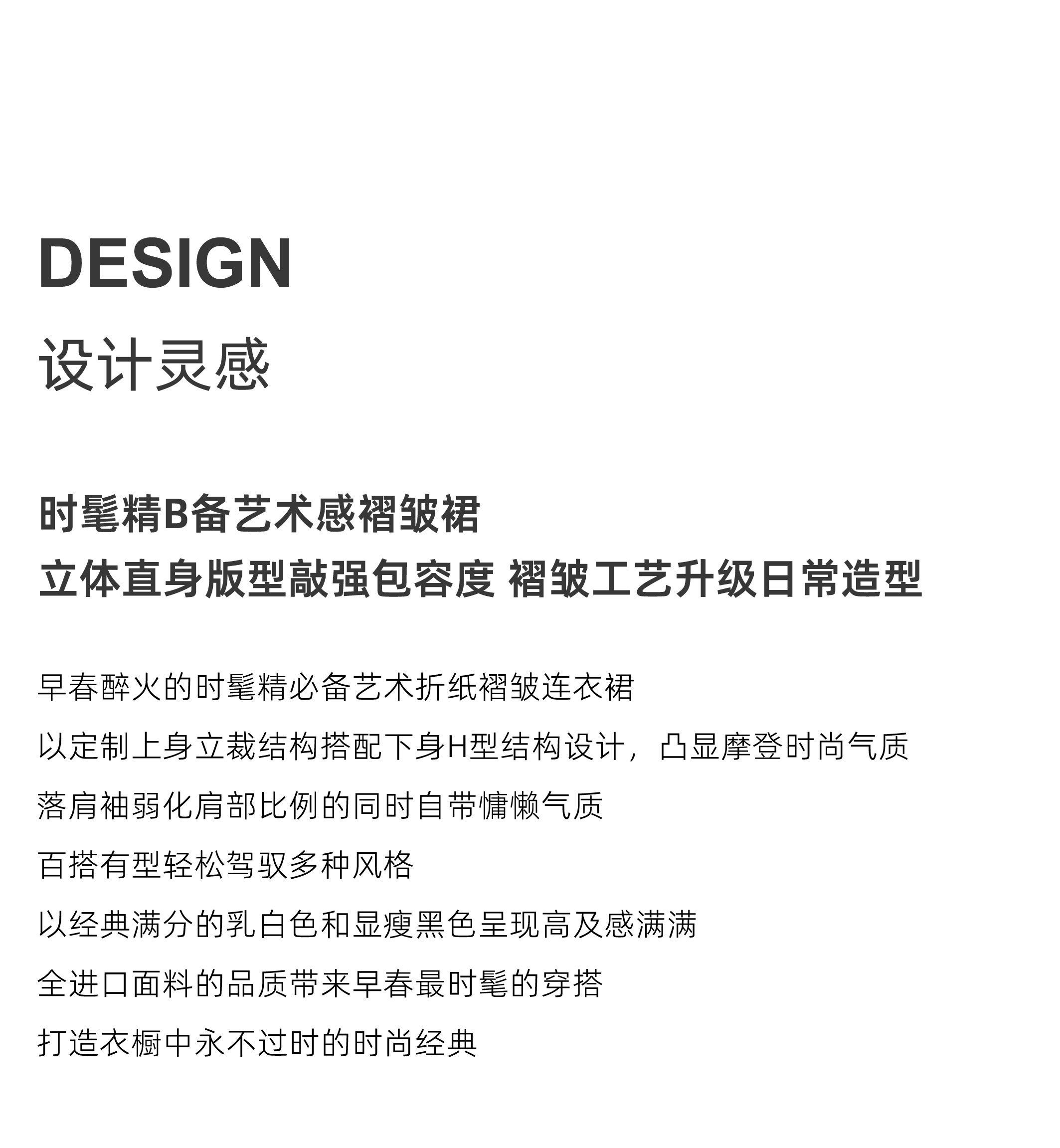 DESIGN

设计灵感

时髦精B备艺术感褶皱裙

立体直身版型敲强包容度 褶皱工艺升级日常造型

早春醉火的时髦精必备艺术折纸褶皱连衣裙

以定制上身立裁结构搭配下身H型结构设计，凸显摩登时尚气质

落肩袖弱化肩部比例的同时自带慵懒气质

百搭有型轻松驾驭多种风格

以经典满分的乳白色和显瘦黑色呈现高及感满满

全进口面料的品质带来早春最时髦的穿搭

打造衣橱中永不过时的时尚经典